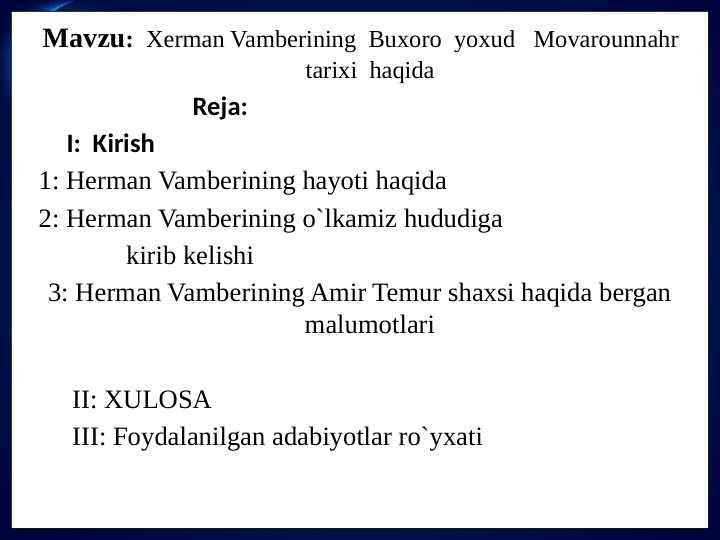 Mavzu: Xerman Vamberining Buxoro yoxud Movarounnahr tarixi haqida

Reja:

I: Kirish

1: Herman Vamberining hayoti haqida

2: Herman Vamberining o`lkamiz hududiga kirib kelishi

3: Herman Vamberining Amir Temur shaxsi haqida bergan malumotlari

II: XULOSA

III: Foydalanilgan adabiyotlar ro`yxati